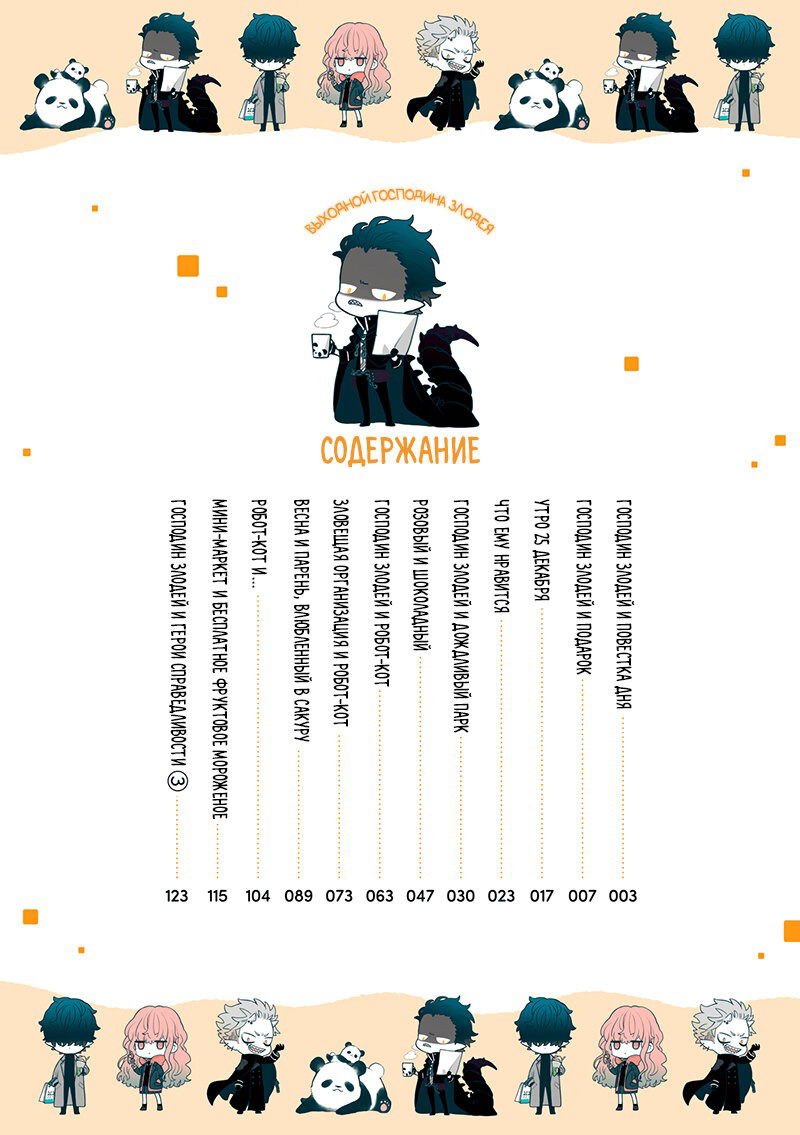 ВЫХОДНОЙ ГОСПОДИНА ЗЛОДЕЯ

СОДЕРЖАНИЕ

ГОСПОДИН ЗЛОДЕЙ И ПОВЕСТКА ДНЯ 003
ГОСПОДИН ЗЛОДЕЙ И ПОДАРОК 007
УТРО 25 ДЕКАБРЯ 017
ЧТО ЕМУ НРАВИТСЯ 023
ГОСПОДИН ЗЛОДЕЙ И ДОЖДЛИВЫЙ ПАРК 030
РОЗОВЫЙ И ШОКОЛАДНЫЙ 047
ГОСПОДИН ЗЛОДЕЙ И РОБОТ-КОТ 063
ЗЛОВЕЩАЯ ОРГАНИЗАЦИЯ И РОБОТ-КОТ 073
ВЕСНА И ПАРЕНЬ, ВЛЮБЛЕННЫЙ В САКУРУ 089
РОБОТ-КОТ И... 104
МИНИ-МАРКЕТ И БЕСПЛАТНОЕ ФРУКТОВОЕ МОРОЖЕНОЕ 115
ГОСПОДИН ЗЛОДЕЙ И ГЕРОИ СПРАВЕДЛИВОСТИ ③ 123